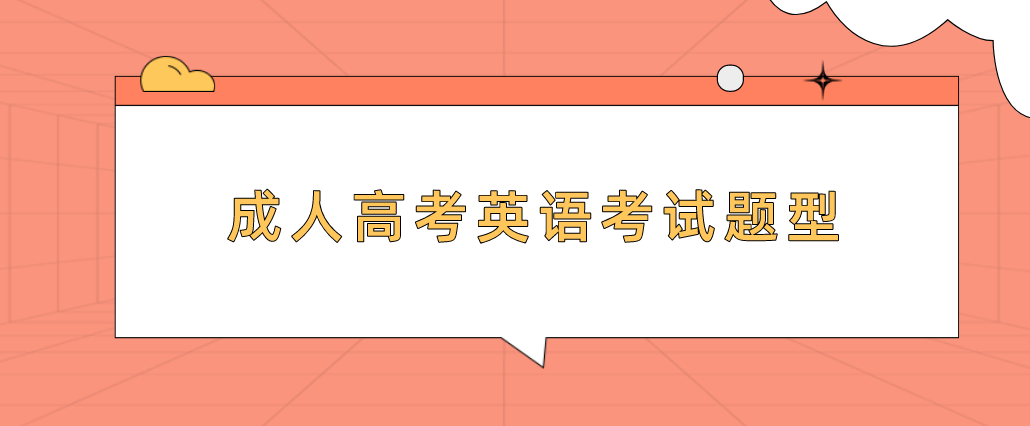 成人高考英语考试题型